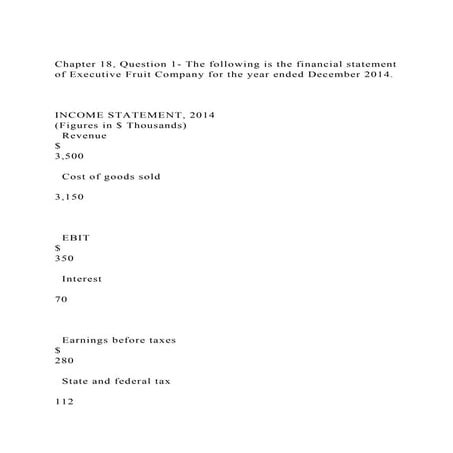 Chapter 18, Question 1- The following is the financial statement of Executive Fruit Company for the year ended December 2014.

INCOME STATEMENT, 2014
(Figures in $ Thousands)
Revenue
$
3,500

Cost of goods sold

3,150

EBIT
$
350

Interest

70

Earnings before taxes
$
280

State and federal tax

112